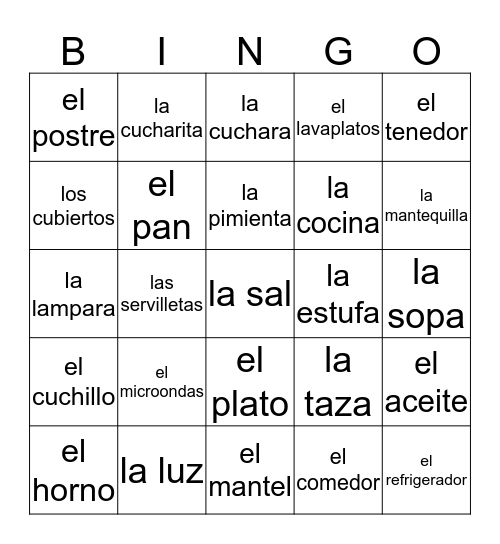 | B | I | N | G | O |
|---|---|---|---|---|
| el postre | la cucharita | la cuchara | el lavaplatos | el tenedor |
| los cubiertos | el pan | la pimienta | la cocina | la mantequilla |
| la lampara | las servilletas | la sal | la estufa | la sopa |
| el cuchillo | el microondas | el plato | la taza | el aceite |
| el horno | la luz | el mantel | el comedor | el refrigerador |